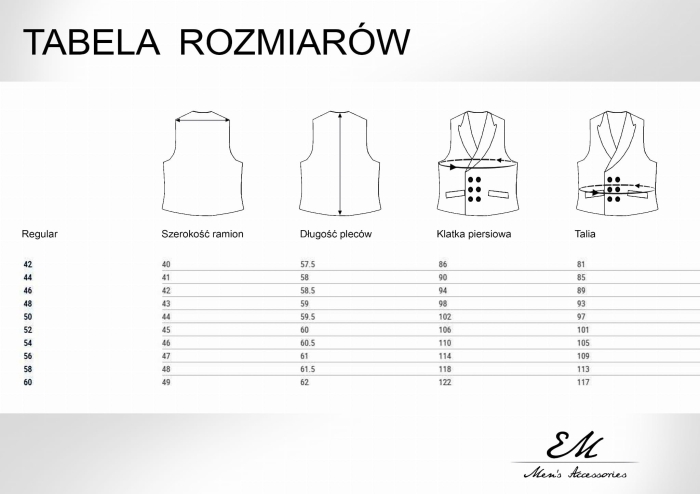 TABELA ROZMIARÓW

| Regular | Szerokość ramion | Długość pleców | Klatka piersiowa | Talia |
|---|---|---|---|---|
| 42 | 40 | 57.5 | 86 | 81 |
| 44 | 41 | 58 | 90 | 85 |
| 46 | 42 | 58.5 | 94 | 89 |
| 48 | 43 | 59 | 98 | 93 |
| 50 | 44 | 59.5 | 102 | 97 |
| 52 | 45 | 60 | 106 | 101 |
| 54 | 46 | 60.5 | 110 | 105 |
| 56 | 47 | 61 | 114 | 109 |
| 58 | 48 | 61.5 | 118 | 113 |
| 60 | 49 | 62 | 122 | 117 |

EM
Men's Accessories